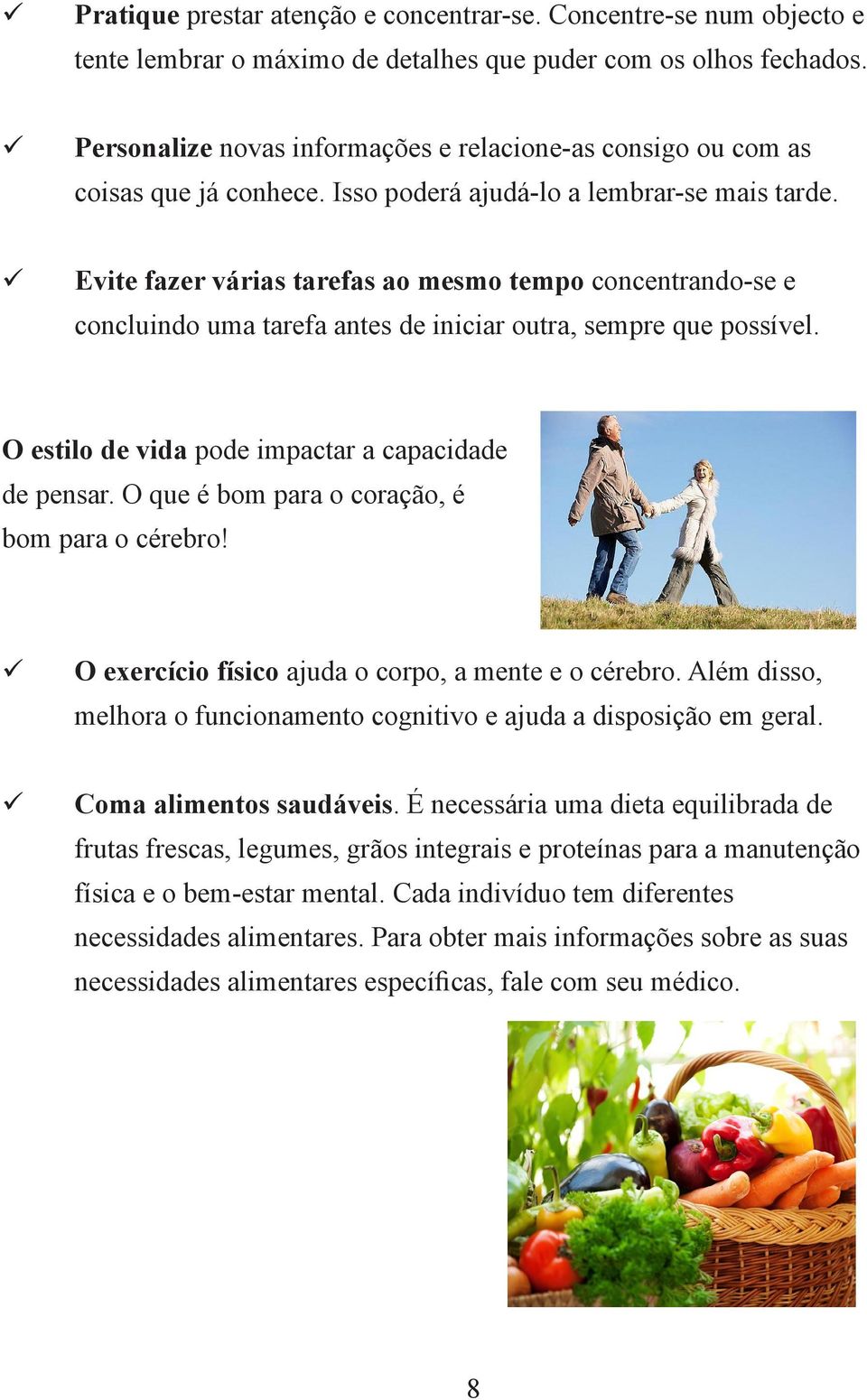 ✓ Pratique prestar atenção e concentrar-se. Concentre-se num objecto e tente lembrar o máximo de detalhes que puder com os olhos fechados.

✓ Personalize novas informações e relacione-as consigo ou com as coisas que já conhece. Isso poderá ajudá-lo a lembrar-se mais tarde.

✓ Evite fazer várias tarefas ao mesmo tempo concentrando-se e concluindo uma tarefa antes de iniciar outra, sempre que possível.

O estilo de vida pode impactar a capacidade de pensar. O que é bom para o coração, é bom para o cérebro!

✓ O exercício físico ajuda o corpo, a mente e o cérebro. Além disso, melhora o funcionamento cognitivo e ajuda a disposição em geral.

✓ Coma alimentos saudáveis. É necessária uma dieta equilibrada de frutas frescas, legumes, grãos integrais e proteínas para a manutenção física e o bem-estar mental. Cada indivíduo tem diferentes necessidades alimentares. Para obter mais informações sobre as suas necessidades alimentares específicas, fale com seu médico.

8